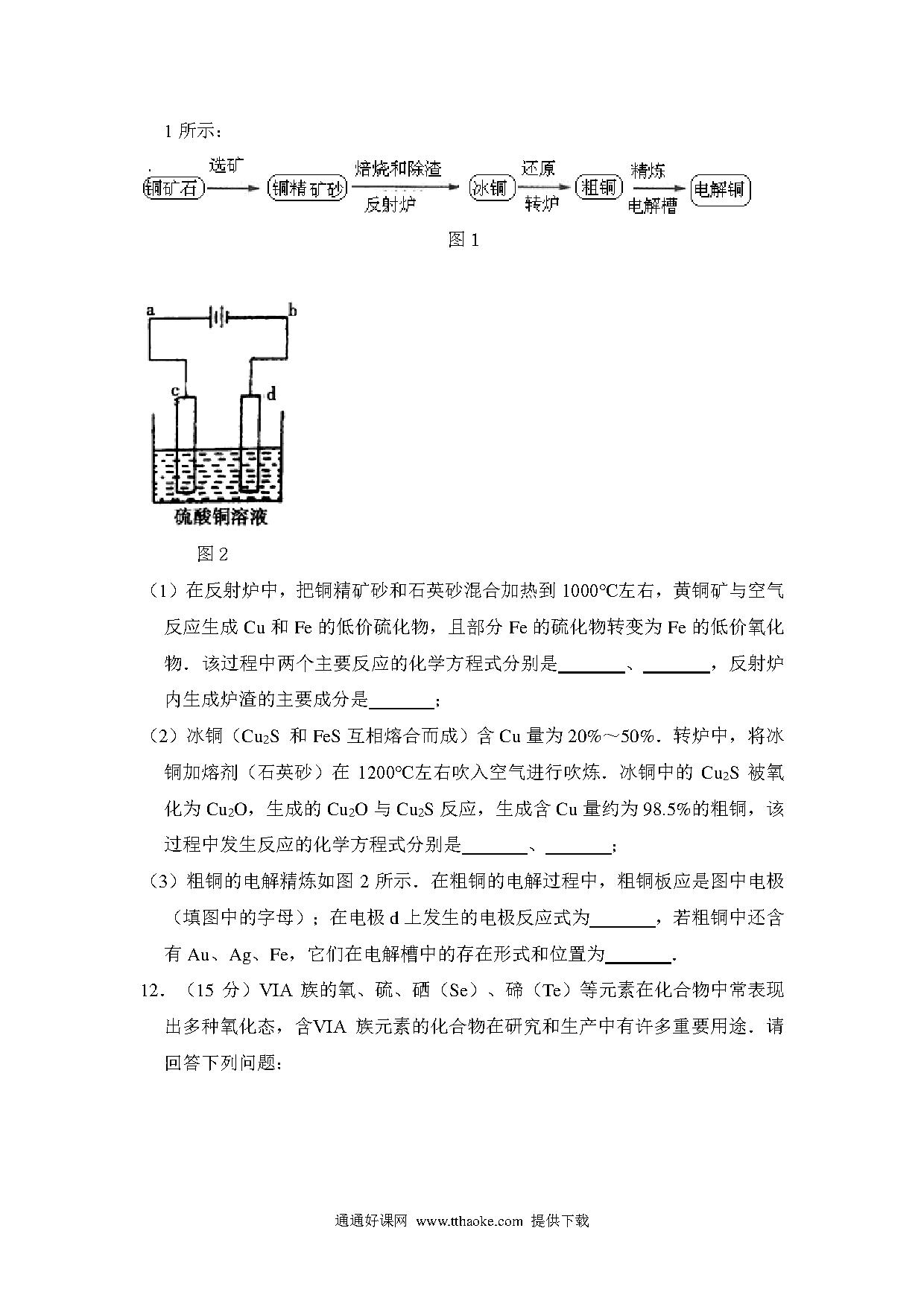 1 所示：

铜矿石 选矿 铜精矿砂 焙烧和除渣 反射炉 冰铜 还原 转炉 粗铜 精炼 电解槽 电解铜

图 1

a b c d

硫酸铜溶液

图 2

（1）在反射炉中，把铜精矿砂和石英砂混合加热到 1000℃左右，黄铜矿与空气反应生成 Cu 和 Fe 的低价硫化物，且部分 Fe 的硫化物转变为 Fe 的低价氧化物．该过程中两个主要反应的化学方程式分别是_______、_______，反射炉内生成炉渣的主要成分是_______；

（2）冰铜（$Cu_2S$ 和 FeS 互相熔合而成）含 Cu 量为 20%～50%．转炉中，将冰铜加熔剂（石英砂）在 1200℃左右吹入空气进行吹炼．冰铜中的 $Cu_2S$ 被氧化为 $Cu_2O$，生成的 $Cu_2O$ 与 $Cu_2S$ 反应，生成含 Cu 量约为 98.5%的粗铜，该过程中发生反应的化学方程式分别是_______、_______；

（3）粗铜的电解精炼如图 2 所示．在粗铜的电解过程中，粗铜板应是图中电极（填图中的字母）；在电极 d 上发生的电极反应式为_______，若粗铜中还含有 Au、Ag、Fe，它们在电解槽中的存在形式和位置为_______．

12．（15 分）VIA 族的氧、硫、硒（Se）、碲（Te）等元素在化合物中常表现出多种氧化态，含VIA 族元素的化合物在研究和生产中有许多重要用途．请回答下列问题：

通通好课网 www.tthaoke.com 提供下载